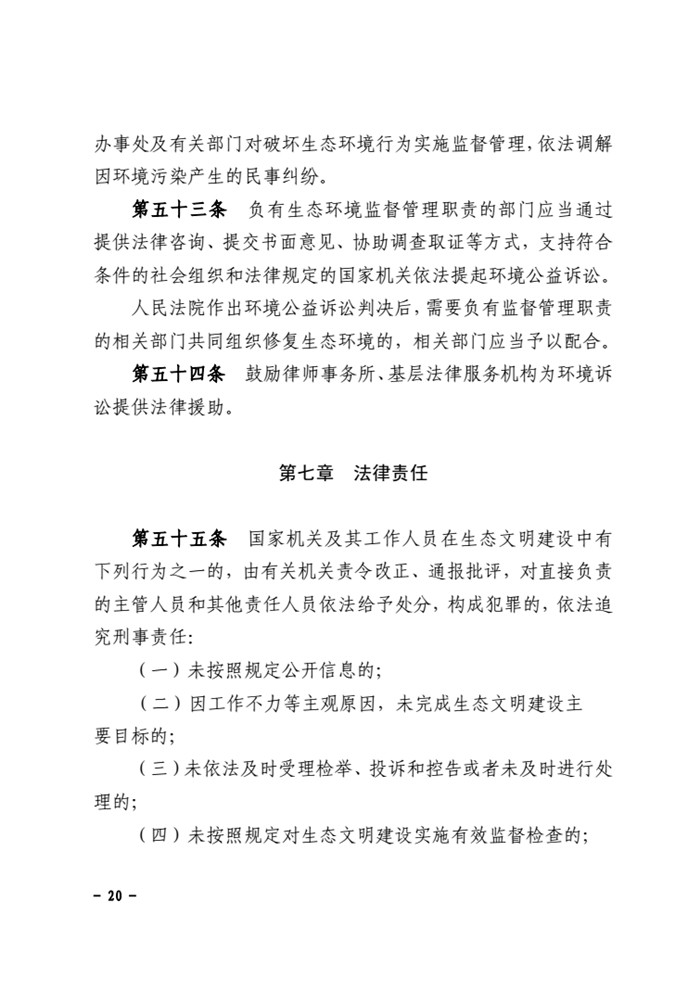 办事处及有关部门对破坏生态环境行为实施监督管理，依法调解因环境污染产生的民事纠纷。

第五十三条　负有生态环境监督管理职责的部门应当通过提供法律咨询、提交书面意见、协助调查取证等方式，支持符合条件的社会组织和法律规定的国家机关依法提起环境公益诉讼。

人民法院作出环境公益诉讼判决后，需要负有监督管理职责的相关部门共同组织修复生态环境的，相关部门应当予以配合。

第五十四条　鼓励律师事务所、基层法律服务机构为环境诉讼提供法律援助。

第七章　法律责任

第五十五条　国家机关及其工作人员在生态文明建设中有下列行为之一的，由有关机关责令改正、通报批评，对直接负责的主管人员和其他责任人员依法给予处分，构成犯罪的，依法追究刑事责任：

（一）未按照规定公开信息的；

（二）因工作不力等主观原因，未完成生态文明建设主要目标的；

（三）未依法及时受理检举、投诉和控告或者未及时进行处理的；

（四）未按照规定对生态文明建设实施有效监督检查的；

－ 20 －